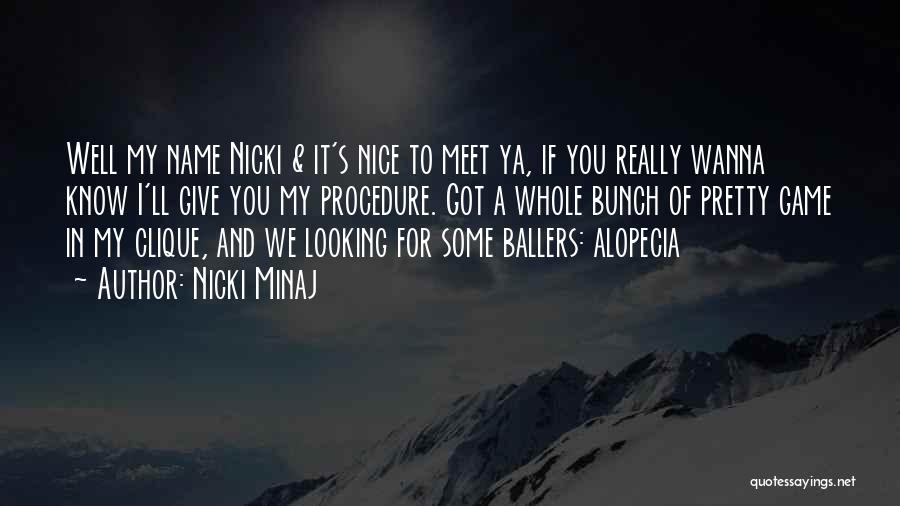 Well my name Nicki & it's nice to meet ya, if you really wanna know I'll give you my procedure. Got a whole bunch of pretty game in my clique, and we looking for some ballers: alopecia

- Author: Nicki Minaj

quotessayings.net